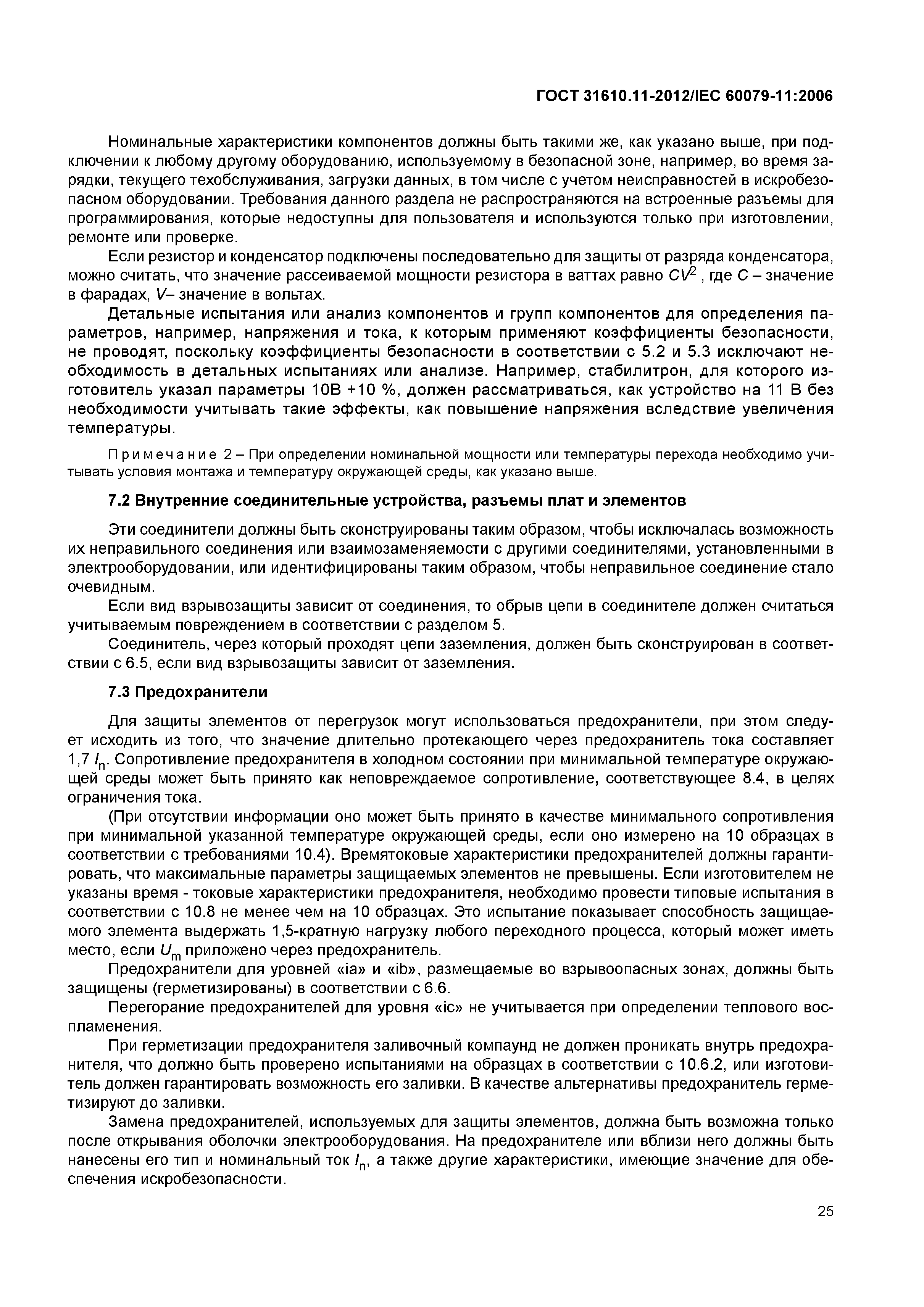 ГОСТ 31610.11-2012/IEC 60079-11:2006

Номинальные характеристики компонентов должны быть такими же, как указано выше, при подключении к любому другому оборудованию, используемому в безопасной зоне, например, во время зарядки, текущего техобслуживания, загрузки данных, в том числе с учетом неисправностей в искробезопасном оборудовании. Требования данного раздела не распространяются на встроенные разъемы для программирования, которые недоступны для пользователя и используются только при изготовлении, ремонте или проверке.

Если резистор и конденсатор подключены последовательно для защиты от разряда конденсатора, можно считать, что значение рассеиваемой мощности резистора в ваттах равно $CV^2$ , где $C$ – значение в фарадах, $V$– значение в вольтах.

Детальные испытания или анализ компонентов и групп компонентов для определения параметров, например, напряжения и тока, к которым применяют коэффициенты безопасности, не проводят, поскольку коэффициенты безопасности в соответствии с 5.2 и 5.3 исключают необходимость в детальных испытаниях или анализе. Например, стабилитрон, для которого изготовитель указал параметры 10В +10 %, должен рассматриваться, как устройство на 11 В без необходимости учитывать такие эффекты, как повышение напряжения вследствие увеличения температуры.

Примечание 2 – При определении номинальной мощности или температуры перехода необходимо учитывать условия монтажа и температуру окружающей среды, как указано выше.

7.2 Внутренние соединительные устройства, разъемы плат и элементов

Эти соединители должны быть сконструированы таким образом, чтобы исключалась возможность их неправильного соединения или взаимозаменяемости с другими соединителями, установленными в электрооборудовании, или идентифицированы таким образом, чтобы неправильное соединение стало очевидным.

Если вид взрывозащиты зависит от соединения, то обрыв цепи в соединителе должен считаться учитываемым повреждением в соответствии с разделом 5.

Соединитель, через который проходят цепи заземления, должен быть сконструирован в соответствии с 6.5, если вид взрывозащиты зависит от заземления.

7.3 Предохранители

Для защиты элементов от перегрузок могут использоваться предохранители, при этом следует исходить из того, что значение длительно протекающего через предохранитель тока составляет 1,7 $I_n$. Сопротивление предохранителя в холодном состоянии при минимальной температуре окружающей среды может быть принято как неповреждаемое сопротивление, соответствующее 8.4, в целях ограничения тока.

(При отсутствии информации оно может быть принято в качестве минимального сопротивления при минимальной указанной температуре окружающей среды, если оно измерено на 10 образцах в соответствии с требованиями 10.4). Времятоковые характеристики предохранителей должны гарантировать, что максимальные параметры защищаемых элементов не превышены. Если изготовителем не указаны время - токовые характеристики предохранителя, необходимо провести типовые испытания в соответствии с 10.8 не менее чем на 10 образцах. Это испытание показывает способность защищаемого элемента выдержать 1,5-кратную нагрузку любого переходного процесса, который может иметь место, если $U_m$ приложено через предохранитель.

Предохранители для уровней «ia» и «ib», размещаемые во взрывоопасных зонах, должны быть защищены (герметизированы) в соответствии с 6.6.

Перегорание предохранителей для уровня «ic» не учитывается при определении теплового воспламенения.

При герметизации предохранителя заливочный компаунд не должен проникать внутрь предохранителя, что должно быть проверено испытаниями на образцах в соответствии с 10.6.2, или изготовитель должен гарантировать возможность его заливки. В качестве альтернативы предохранитель герметизируют до заливки.

Замена предохранителей, используемых для защиты элементов, должна быть возможна только после открывания оболочки электрооборудования. На предохранителе или вблизи него должны быть нанесены его тип и номинальный ток $I_n$, а также другие характеристики, имеющие значение для обеспечения искробезопасности.

25